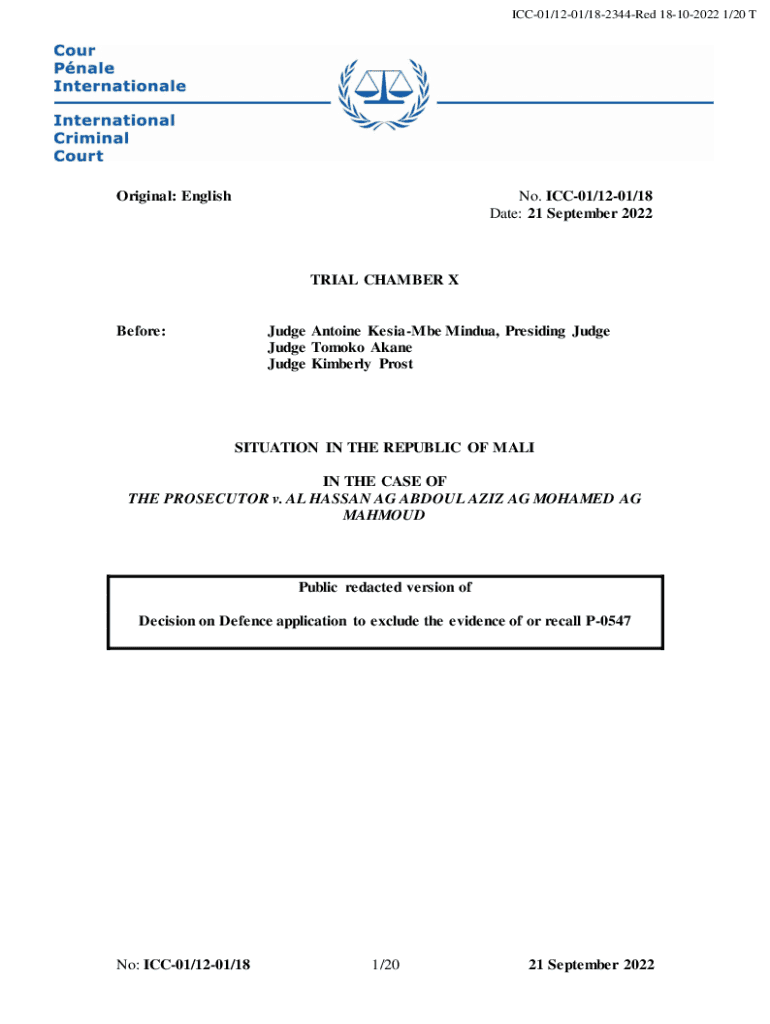 ICC-01/12-01/18-2344-Red 18-10-2022 1/20 T

Cour
Pénale
Internationale

International
Criminal
Court

Original: English

No. ICC-01/12-01/18
Date: 21 September 2022

TRIAL CHAMBER X

Before: Judge Antoine Kesia-Mbe Mindua, Presiding Judge
Judge Tomoko Akane
Judge Kimberly Prost

SITUATION IN THE REPUBLIC OF MALI

IN THE CASE OF
THE PROSECUTOR v. AL HASSAN AG ABDOUL AZIZ AG MOHAMED AG MAHMOUD

Public redacted version of

Decision on Defence application to exclude the evidence of or recall P-0547

No: ICC-01/12-01/18 1/20 21 September 2022